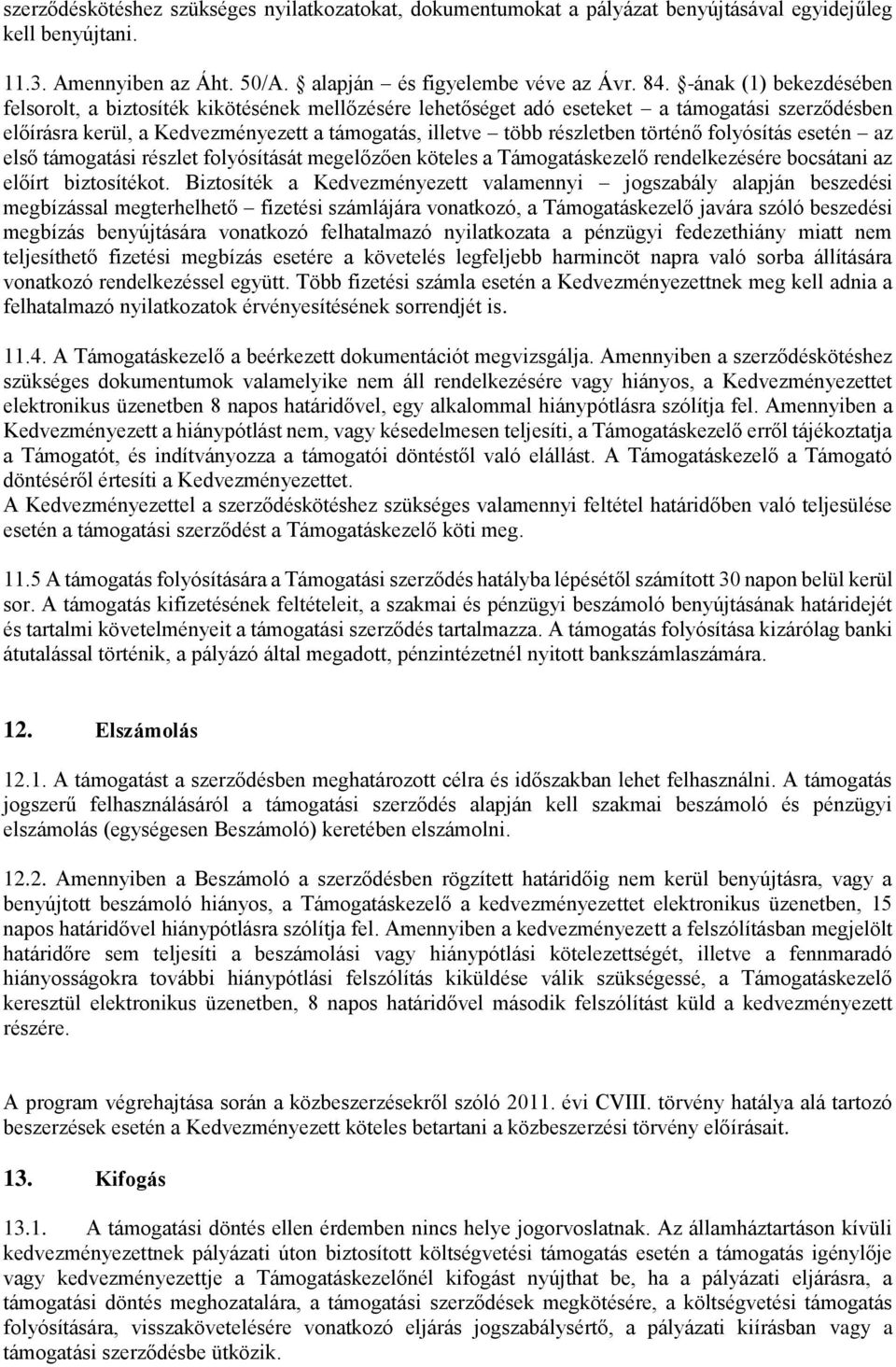 szerződéskötéshez szükséges nyilatkozatokat, dokumentumokat a pályázat benyújtásával egyidejűleg kell benyújtani.

11.3. Amennyiben az Áht. 50/A. § alapján – és figyelembe véve az Ávr. 84. §-ának (1) bekezdésében felsorolt, a biztosíték kikötésének mellőzésére lehetőséget adó eseteket – a támogatási szerződésben előírásra kerül, a Kedvezményezett a támogatás, illetve – több részletben történő folyósítás esetén – az első támogatási részlet folyósítását megelőzően köteles a Támogatáskezelő rendelkezésére bocsátani az előírt biztosítékot. Biztosíték a Kedvezményezett valamennyi – jogszabály alapján beszedési megbízással megterhelhető – fizetési számlájára vonatkozó, a Támogatáskezelő javára szóló beszedési megbízás benyújtására vonatkozó felhatalmazó nyilatkozata a pénzügyi fedezethiány miatt nem teljesíthető fizetési megbízás esetére a követelés legfeljebb harmincöt napra való sorba állítására vonatkozó rendelkezéssel együtt. Több fizetési számla esetén a Kedvezményezettnek meg kell adnia a felhatalmazó nyilatkozatok érvényesítésének sorrendjét is.

11.4. A Támogatáskezelő a beérkezett dokumentációt megvizsgálja. Amennyiben a szerződéskötéshez szükséges dokumentumok valamelyike nem áll rendelkezésére vagy hiányos, a Kedvezményezettet elektronikus üzenetben 8 napos határidővel, egy alkalommal hiánypótlásra szólítja fel. Amennyiben a Kedvezményezett a hiánypótlást nem, vagy késedelmesen teljesíti, a Támogatáskezelő erről tájékoztatja a Támogatót, és indítványozza a támogatói döntéstől való elállást. A Támogatáskezelő a Támogató döntéséről értesíti a Kedvezményezettet.
A Kedvezményezettel a szerződéskötéshez szükséges valamennyi feltétel határidőben való teljesülése esetén a támogatási szerződést a Támogatáskezelő köti meg.

11.5 A támogatás folyósítására a Támogatási szerződés hatályba lépésétől számított 30 napon belül kerül sor. A támogatás kifizetésének feltételeit, a szakmai és pénzügyi beszámoló benyújtásának határidejét és tartalmi követelményeit a támogatási szerződés tartalmazza. A támogatás folyósítása kizárólag banki átutalással történik, a pályázó által megadott, pénzintézetnél nyitott bankszámlaszámára.

12. Elszámolás

12.1. A támogatást a szerződésben meghatározott célra és időszakban lehet felhasználni. A támogatás jogszerű felhasználásáról a támogatási szerződés alapján kell szakmai beszámoló és pénzügyi elszámolás (egységesen Beszámoló) keretében elszámolni.

12.2. Amennyiben a Beszámoló a szerződésben rögzített határidőig nem kerül benyújtásra, vagy a benyújtott beszámoló hiányos, a Támogatáskezelő a kedvezményezettet elektronikus üzenetben, 15 napos határidővel hiánypótlásra szólítja fel. Amennyiben a kedvezményezett a felszólításban megjelölt határidőre sem teljesíti a beszámolási vagy hiánypótlási kötelezettségét, illetve a fennmaradó hiányosságokra további hiánypótlási felszólítás kiküldése válik szükségessé, a Támogatáskezelő keresztül elektronikus üzenetben, 8 napos határidővel második felszólítást küld a kedvezményezett részére.

A program végrehajtása során a közbeszerzésekről szóló 2011. évi CVIII. törvény hatálya alá tartozó beszerzések esetén a Kedvezményezett köteles betartani a közbeszerzési törvény előírásait.

13. Kifogás

13.1. A támogatási döntés ellen érdemben nincs helye jogorvoslatnak. Az államháztartáson kívüli kedvezményezettnek pályázati úton biztosított költségvetési támogatás esetén a támogatás igénylője vagy kedvezményezettje a Támogatáskezelőnél kifogást nyújthat be, ha a pályázati eljárásra, a támogatási döntés meghozatalára, a támogatási szerződések megkötésére, a költségvetési támogatás folyósítására, visszakövetelésére vonatkozó eljárás jogszabálysértő, a pályázati kiírásban vagy a támogatási szerződésbe ütközik.